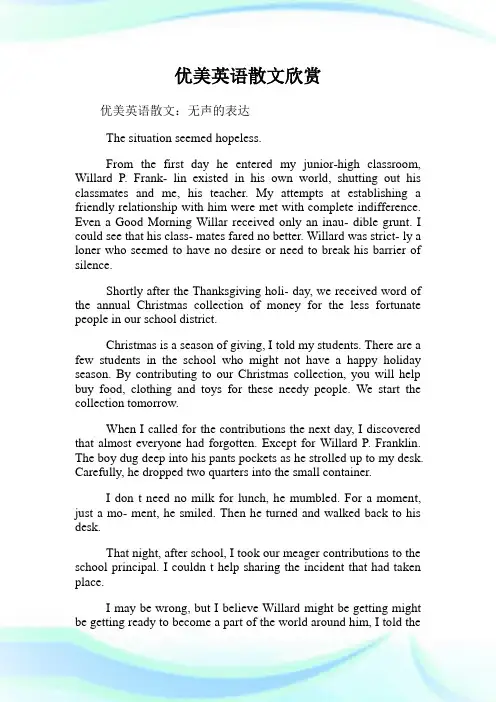 优美英语散文欣赏

优美英语散文：无声的表达

The situation seemed hopeless.

From the first day he entered my junior-high classroom, Willard P. Frank- lin existed in his own world, shutting out his classmates and me, his teacher. My attempts at establishing a friendly relationship with him were met with complete indifference. Even a Good Morning Willar received only an inau- dible grunt. I could see that his class- mates fared no better. Willard was strict- ly a loner who seemed to have no desire or need to break his barrier of silence.

Shortly after the Thanksgiving holi- day, we received word of the annual Christmas collection of money for the less fortunate people in our school district.

Christmas is a season of giving, I told my students. There are a few students in the school who might not have a happy holiday season. By contributing to our Christmas collection, you will help buy food, clothing and toys for these needy people. We start the collection tomorrow.

When I called for the contributions the next day, I discovered that almost everyone had forgotten. Except for Willard P. Franklin. The boy dug deep into his pants pockets as he strolled up to my desk. Carefully, he dropped two quarters into the small container.

I don t need no milk for lunch, he mumbled. For a moment, just a mo- ment, he smiled. Then he turned and walked back to his desk.

That night, after school, I took our meager contributions to the school principal. I couldn t help sharing the incident that had taken place.

I may be wrong, but I believe Willard might be getting might be getting ready to become a part of the world around him, I told the